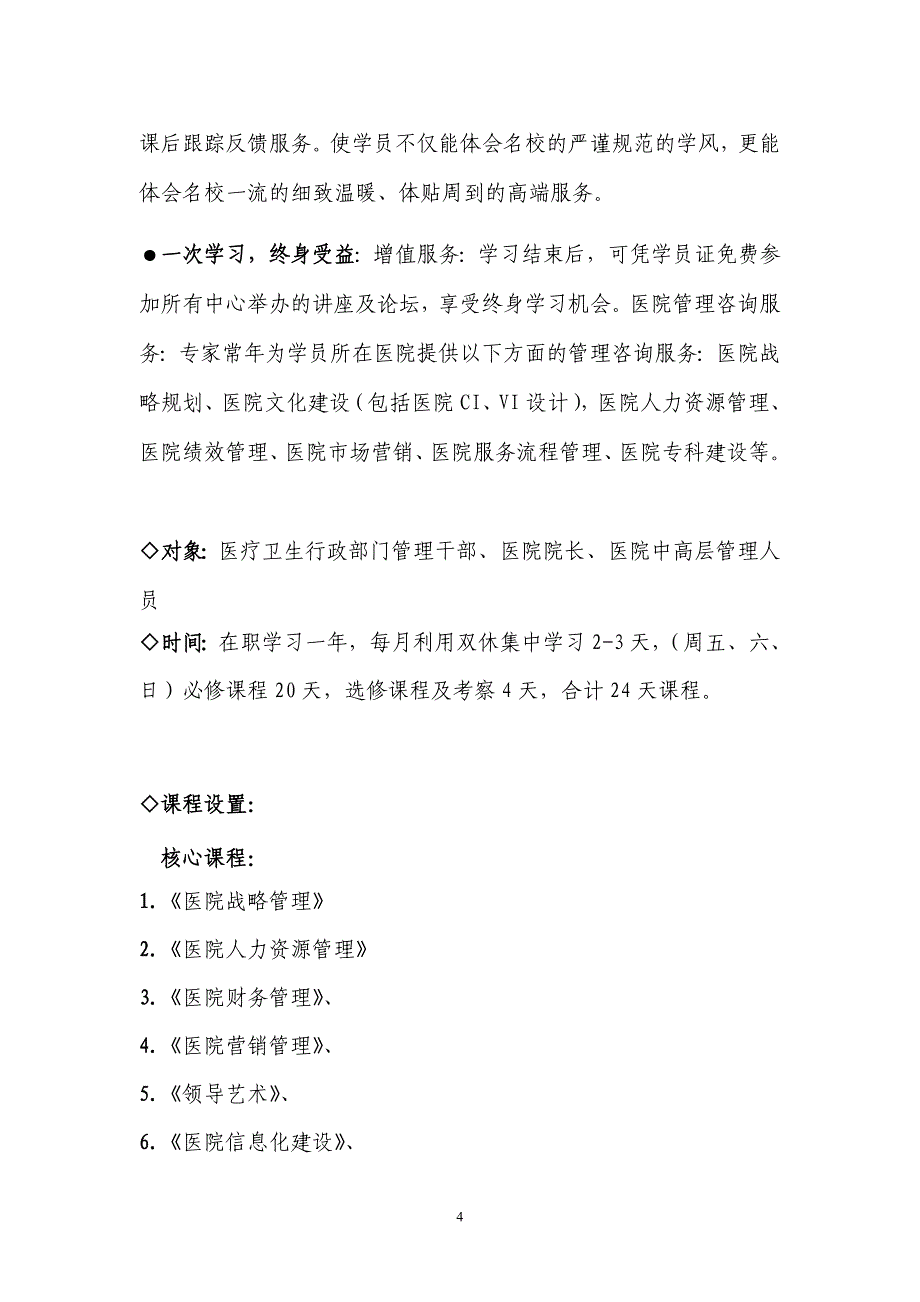 课后跟踪反馈服务。使学员不仅能体会名校的严谨规范的学风，更能体会名校一流的细致温暖、体贴周到的高端服务。

●一次学习，终身受益：增值服务：学习结束后，可凭学员证免费参加所有中心举办的讲座及论坛，享受终身学习机会。医院管理咨询服务：专家常年为学员所在医院提供以下方面的管理咨询服务：医院战略规划、医院文化建设（包括医院 CI、VI 设计），医院人力资源管理、医院绩效管理、医院市场营销、医院服务流程管理、医院专科建设等。

◇对象：医疗卫生行政部门管理干部、医院院长、医院中高层管理人员
◇时间：在职学习一年，每月利用双休集中学习 2-3 天，（周五、六、日）必修课程 20 天，选修课程及考察 4 天，合计 24 天课程。

◇课程设置：

核心课程：
1.《医院战略管理》
2.《医院人力资源管理》
3.《医院财务管理》、
4.《医院营销管理》、
5.《领导艺术》、
6.《医院信息化建设》、

4